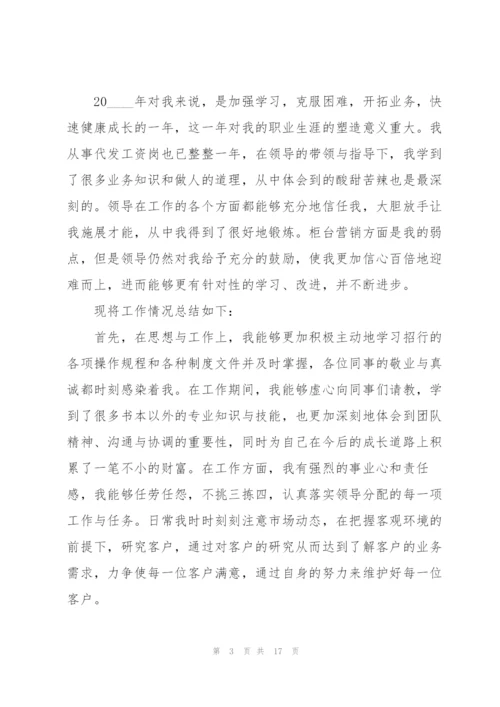 20____年对我来说，是加强学习，克服困难，开拓业务，快速健康成长的一年，这一年对我的职业生涯的塑造意义重大。我从事代发工资岗也已整整一年，在领导的带领与指导下，我学到了很多业务知识和做人的道理，从中体会到的酸甜苦辣也是最深刻的。领导在工作的各个方面都能够充分地信任我，大胆放手让我施展才能，从中我得到了很好地锻炼。柜台营销方面是我的弱点，但是领导仍然对我给予充分的鼓励，使我更加信心百倍地迎难而上，进而能够更有针对性的学习、改进，并不断进步。

现将工作情况总结如下：

首先，在思想与工作上，我能够更加积极主动地学习招行的各项操作规程和各种制度文件并及时掌握，各位同事的敬业与真诚都时刻感染着我。在工作期间，我能够虚心向同事们请教，学到了很多书本以外的专业知识与技能，也更加深刻地体会到团队精神、沟通与协调的重要性，同时为自己在今后的成长道路上积累了一笔不小的财富。在工作方面，我有强烈的事业心和责任感，我能够任劳任怨，不挑三拣四，认真落实领导分配的每一项工作与任务。日常我时时刻刻注意市场动态，在把握客观环境的前提下，研究客户，通过对客户的研究从而达到了解客户的业务需求，力争使每一位客户满意，通过自身的努力来维护好每一位客户。

第 3 页 共 17 页